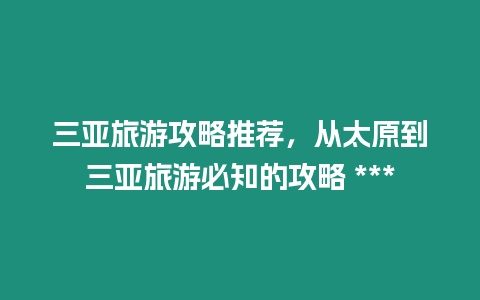 三亚旅游攻略推荐，从太原到三亚旅游必知的攻略 ***